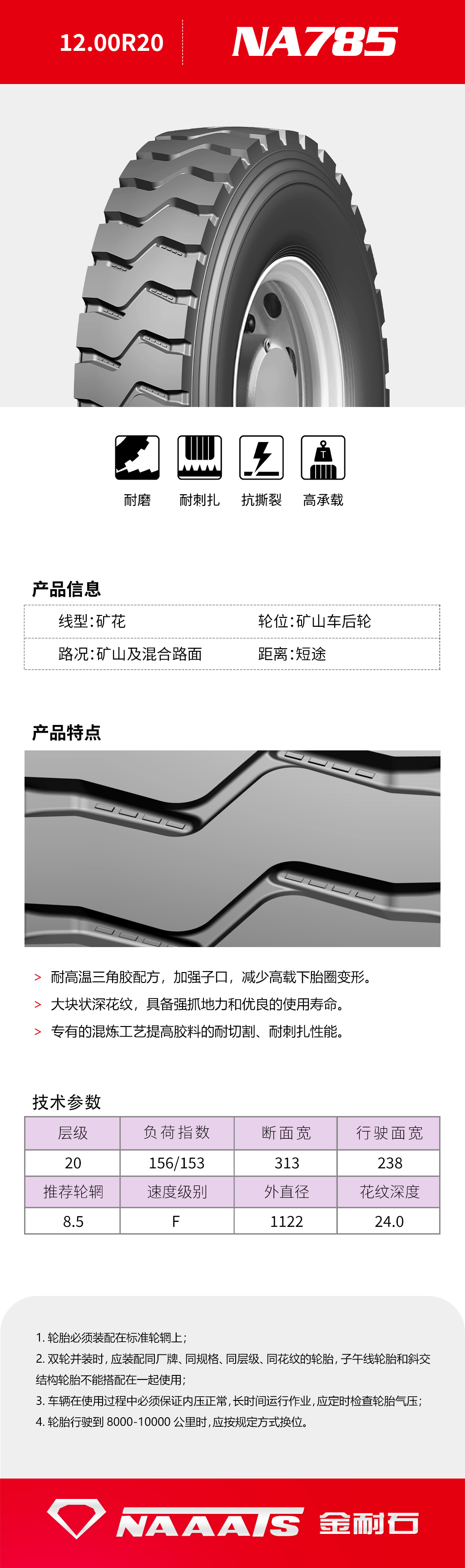 12.00R20

NA785

耐磨 耐刺扎 抗撕裂 高承载

产品信息

线型:矿花 轮位:矿山车后轮
路况:矿山及混合路面 距离:短途

产品特点

> 耐高温三角胶配方，加强子口，减少高载下胎圈变形。
> 大块状深花纹，具备强抓地力和优良的使用寿命。
> 专有的混炼工艺提高胶料的耐切割、耐刺扎性能。

技术参数

| 层级 | 负荷指数 | 断面宽 | 行驶面宽 |
|---|---|---|---|
| 20 | 156/153 | 313 | 238 |
| 推荐轮辋 | 速度级别 | 外直径 | 花纹深度 |
| 8.5 | F | 1122 | 24.0 |

1.轮胎必须装配在标准轮辋上;
2.双轮并装时,应装配同厂牌、同规格、同层级、同花纹的轮胎,子午线轮胎和斜交结构轮胎不能搭配在一起使用;
3.车辆在使用过程中必须保证内压正常,长时间运行作业,应定时检查轮胎气压;
4.轮胎行驶到8000-10000公里时,应按规定方式换位。

NAAATS 金耐石